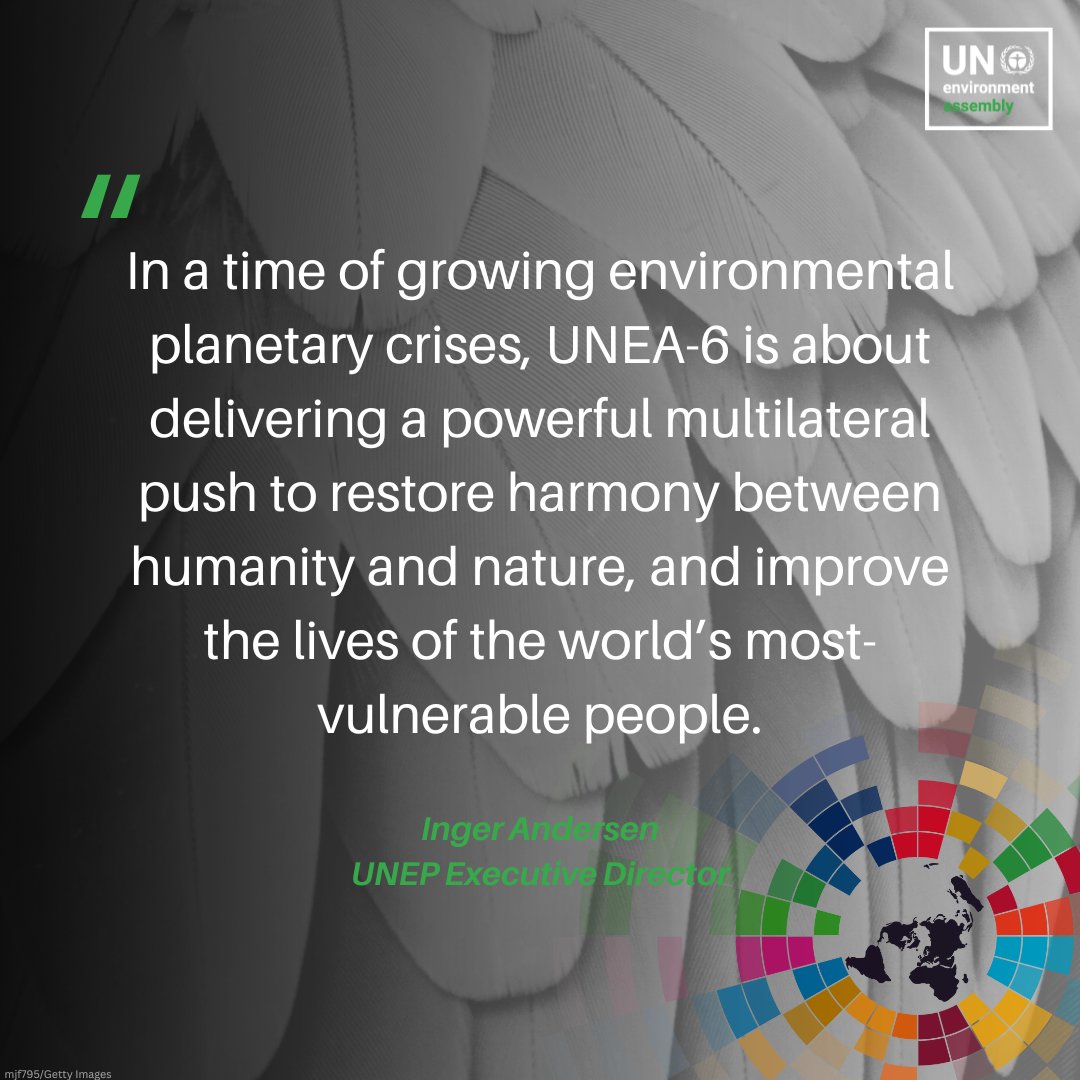 UN environment assembly

"

In a time of growing environmental planetary crises, UNEA-6 is about delivering a powerful multilateral push to restore harmony between humanity and nature, and improve the lives of the world's most-vulnerable people.

Inger Andersen
UNEP Executive Director

mjf795/Getty Images